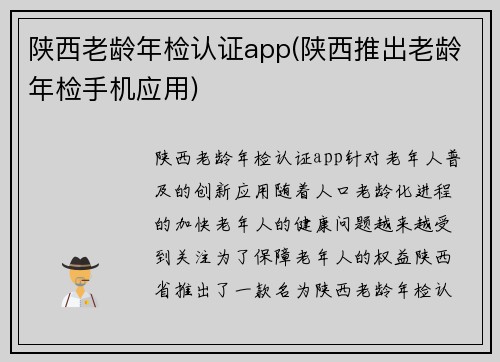 陕西老龄年检认证app(陕西推出老龄年检手机应用)

陕西老龄年检认证app针对老年人普及的创新应用随着人口老龄化进程的加快老年人的健康问题越来越受到关注为了保障老年人的权益陕西省推出了一款名为陕西老龄年检认